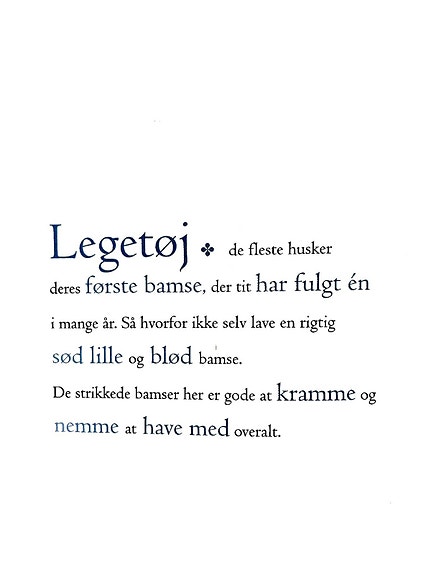 Legetøj ✤ de fleste husker deres første bamse, der tit har fulgt én i mange år. Så hvorfor ikke selv lave en rigtig sød lille og blød bamse.

De strikkede bamser her er gode at kramme og nemme at have med overalt.